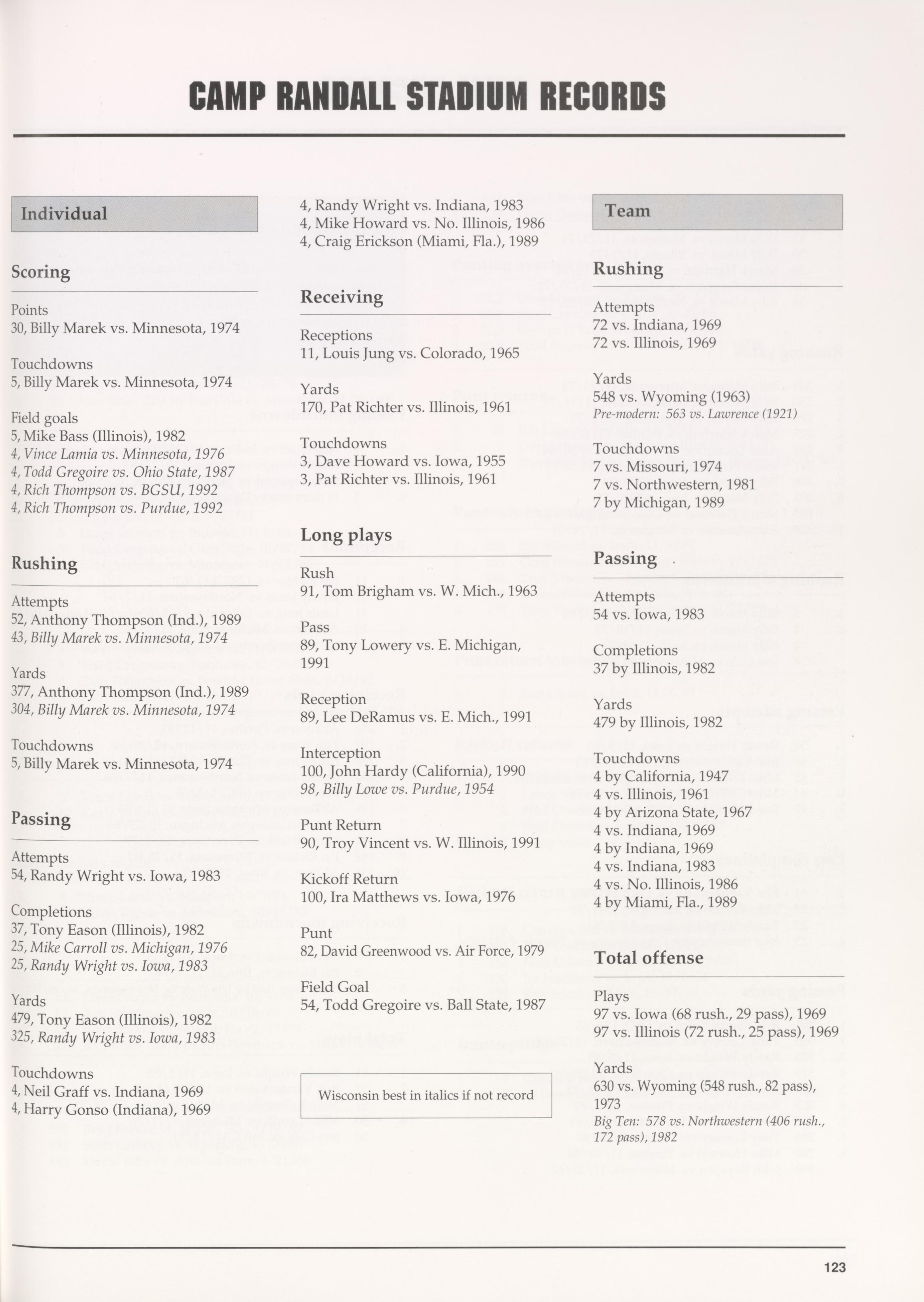 CAMP RANDALL STADIUM RECORDS

Individual

Scoring

Points
30, Billy Marek vs. Minnesota, 1974

Touchdowns
5, Billy Marek vs. Minnesota, 1974

Field goals
5, Mike Bass (Illinois), 1982
4, Vince Lamia vs. Minnesota, 1976
4, Todd Gregoire vs. Ohio State, 1987
4, Rich Thompson vs. BGSU, 1992
4, Rich Thompson vs. Purdue, 1992

Rushing

Attempts
52, Anthony Thompson (Ind.), 1989
43, Billy Marek vs. Minnesota, 1974

Yards
377, Anthony Thompson (Ind.), 1989
304, Billy Marek vs. Minnesota, 1974

Touchdowns
5, Billy Marek vs. Minnesota, 1974

Passing

Attempts
54, Randy Wright vs. Iowa, 1983

Completions
37, Tony Eason (Illinois), 1982
25, Mike Carroll vs. Michigan, 1976
25, Randy Wright vs. Iowa, 1983

Yards
479, Tony Eason (Illinois), 1982
325, Randy Wright vs. Iowa, 1983

Touchdowns
4, Neil Graff vs. Indiana, 1969
4, Harry Gonso (Indiana), 1969
4, Randy Wright vs. Indiana, 1983
4, Mike Howard vs. No. Illinois, 1986
4, Craig Erickson (Miami, Fla.), 1989

Receiving

Receptions
11, Louis Jung vs. Colorado, 1965

Yards
170, Pat Richter vs. Illinois, 1961

Touchdowns
3, Dave Howard vs. Iowa, 1955
3, Pat Richter vs. Illinois, 1961

Long plays

Rush
91, Tom Brigham vs. W. Mich., 1963

Pass
89, Tony Lowery vs. E. Michigan, 1991

Reception
89, Lee DeRamus vs. E. Mich., 1991

Interception
100, John Hardy (California), 1990
98, Billy Lowe vs. Purdue, 1954

Punt Return
90, Troy Vincent vs. W. Illinois, 1991

Kickoff Return
100, Ira Matthews vs. Iowa, 1976

Punt
82, David Greenwood vs. Air Force, 1979

Field Goal
54, Todd Gregoire vs. Ball State, 1987

Wisconsin best in italics if not record

Team

Rushing

Attempts
72 vs. Indiana, 1969
72 vs. Illinois, 1969

Yards
548 vs. Wyoming (1963)
Pre-modern: 563 vs. Lawrence (1921)

Touchdowns
7 vs. Missouri, 1974
7 vs. Northwestern, 1981
7 by Michigan, 1989

Passing

Attempts
54 vs. Iowa, 1983

Completions
37 by Illinois, 1982

Yards
479 by Illinois, 1982

Touchdowns
4 by California, 1947
4 vs. Illinois, 1961
4 by Arizona State, 1967
4 vs. Indiana, 1969
4 by Indiana, 1969
4 vs. Indiana, 1983
4 vs. No. Illinois, 1986
4 by Miami, Fla., 1989

Total offense

Plays
97 vs. Iowa (68 rush., 29 pass), 1969
97 vs. Illinois (72 rush., 25 pass), 1969

Yards
630 vs. Wyoming (548 rush., 82 pass), 1973
Big Ten: 578 vs. Northwestern (406 rush., 172 pass), 1982

123